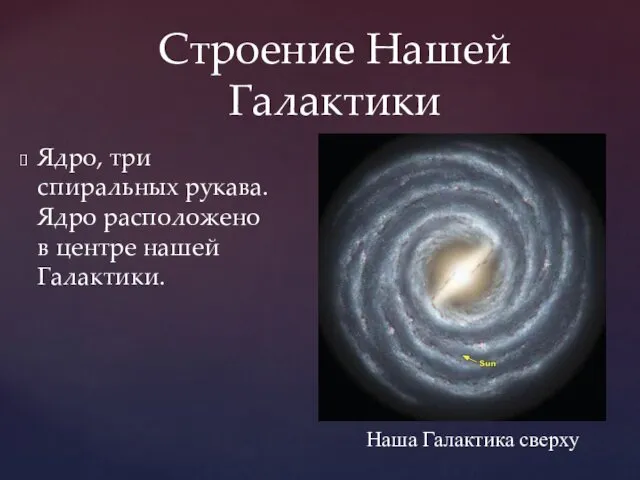 Строение Нашей Галактики

Ядро, три спиральных рукава. Ядро расположено в центре нашей Галактики.

Sun

Наша Галактика сверху